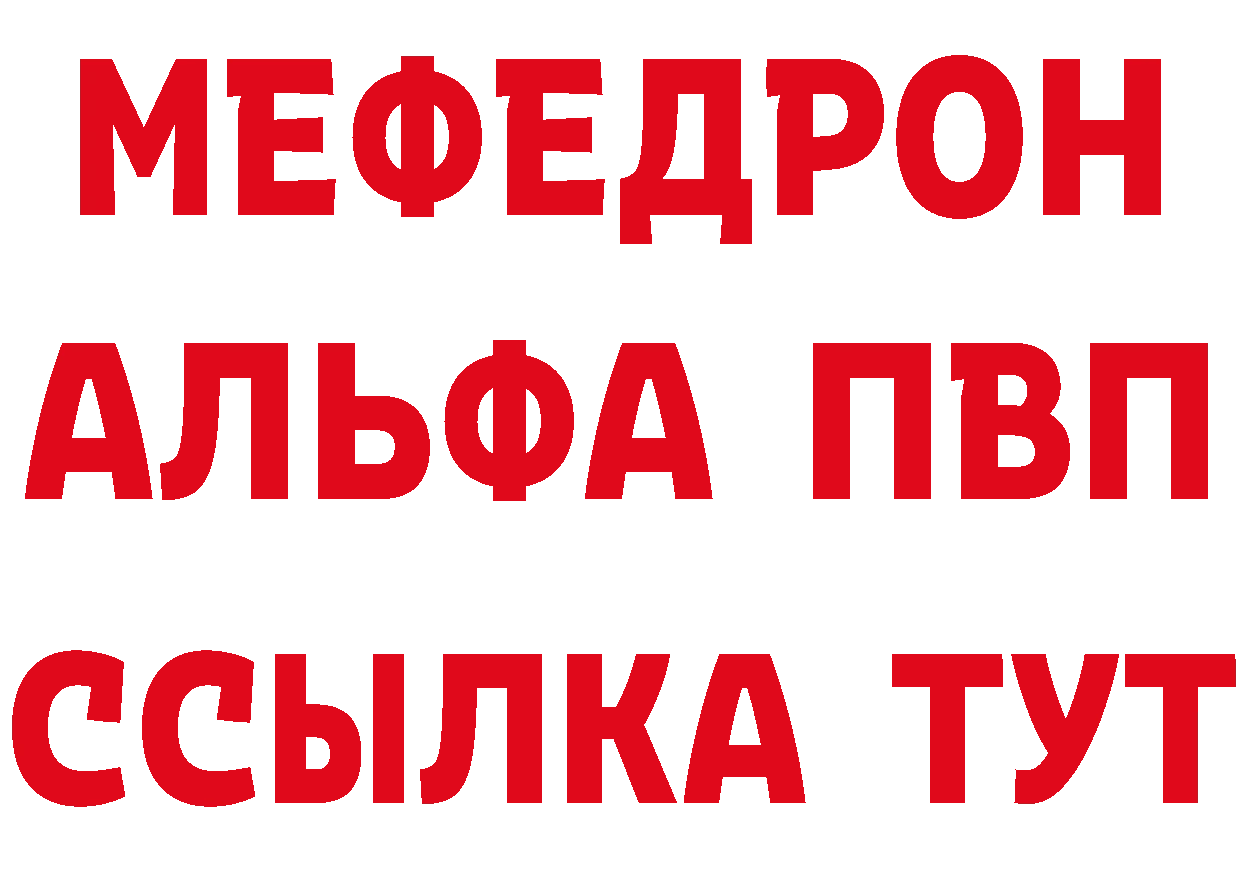 МЕФЕДРОН
АЛЬФА ПВП
ССЫЛКА ТУТ